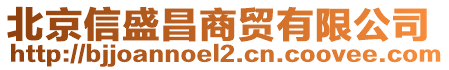 北京信盛昌商贸有限公司
http://bjjoannoel2.cn.coovee.com